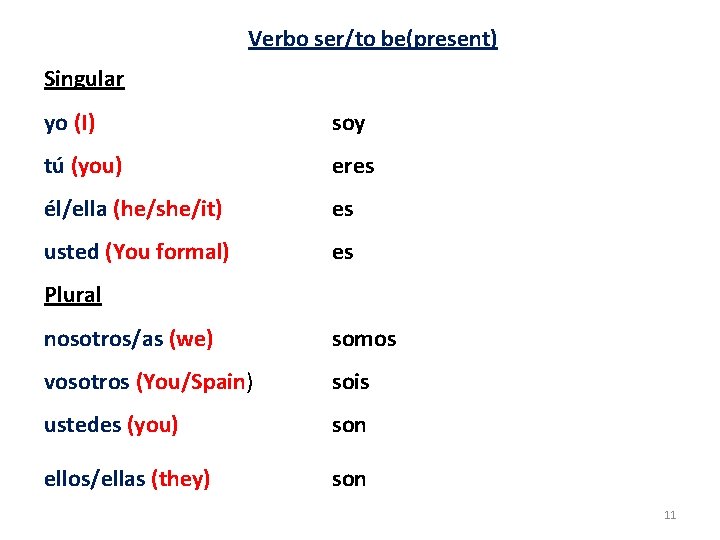 Verbo ser/to be(present)

Singular

yo (I) soy

tú (you) eres

él/ella (he/she/it) es

usted (You formal) es

Plural

nosotros/as (we) somos

vosotros (You/Spain) sois

ustedes (you) son

ellos/ellas (they) son

11